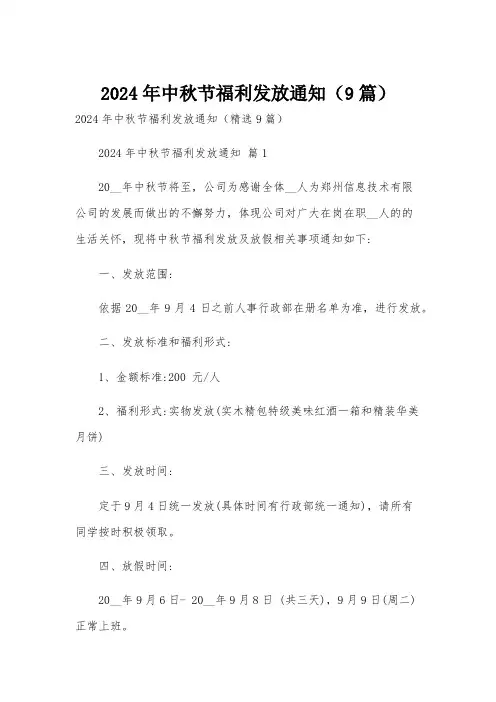 2024年中秋节福利发放通知（9篇）

2024年中秋节福利发放通知（精选9篇）

2024年中秋节福利发放通知 篇1

20__年中秋节将至，公司为感谢全体__人为郑州信息技术有限公司的发展而做出的不懈努力，体现公司对广大在岗在职__人的的生活关怀，现将中秋节福利发放及放假相关事项通知如下：

一、发放范围：

依据20__年9月4日之前人事行政部在册名单为准，进行发放。

二、发放标准和福利形式：

1、金额标准：200 元/人

2、福利形式：实物发放（实木精包特级美味红酒一箱和精装华美月饼）

三、发放时间：

定于9月4日统一发放（具体时间有行政部统一通知），请所有同学按时积极领取。

四、放假时间：

20__年9月6日- 20__年9月8日（共三天），9月9日（周二）正常上班。